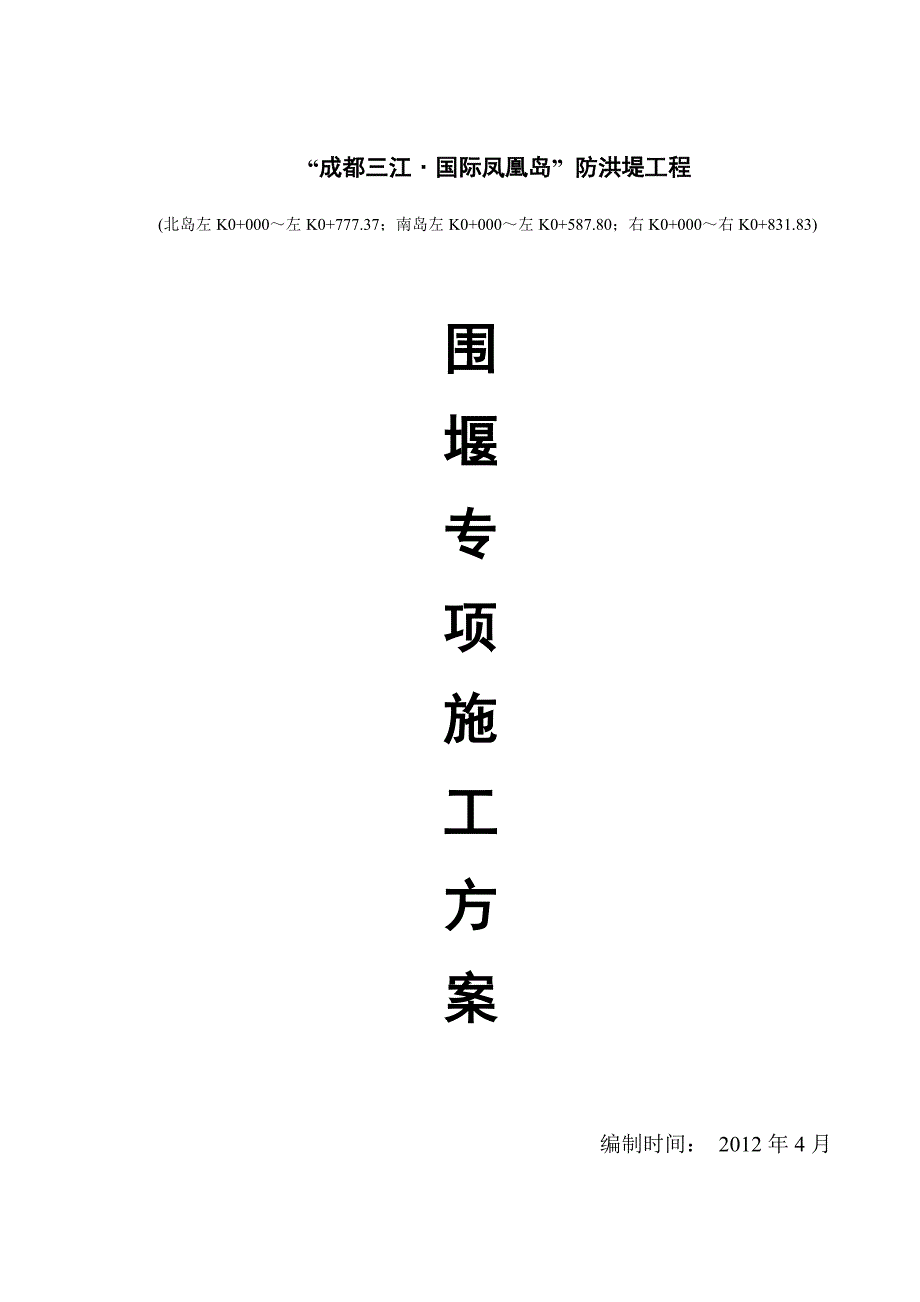 “成都三江·国际凤凰岛”防洪堤工程

(北岛左 K0+000～左 K0+777.37；南岛左 K0+000～左 K0+587.80；右 K0+000～右 K0+831.83)

围
堰
专
项
施
工
方
案

编制时间： 2012 年 4 月